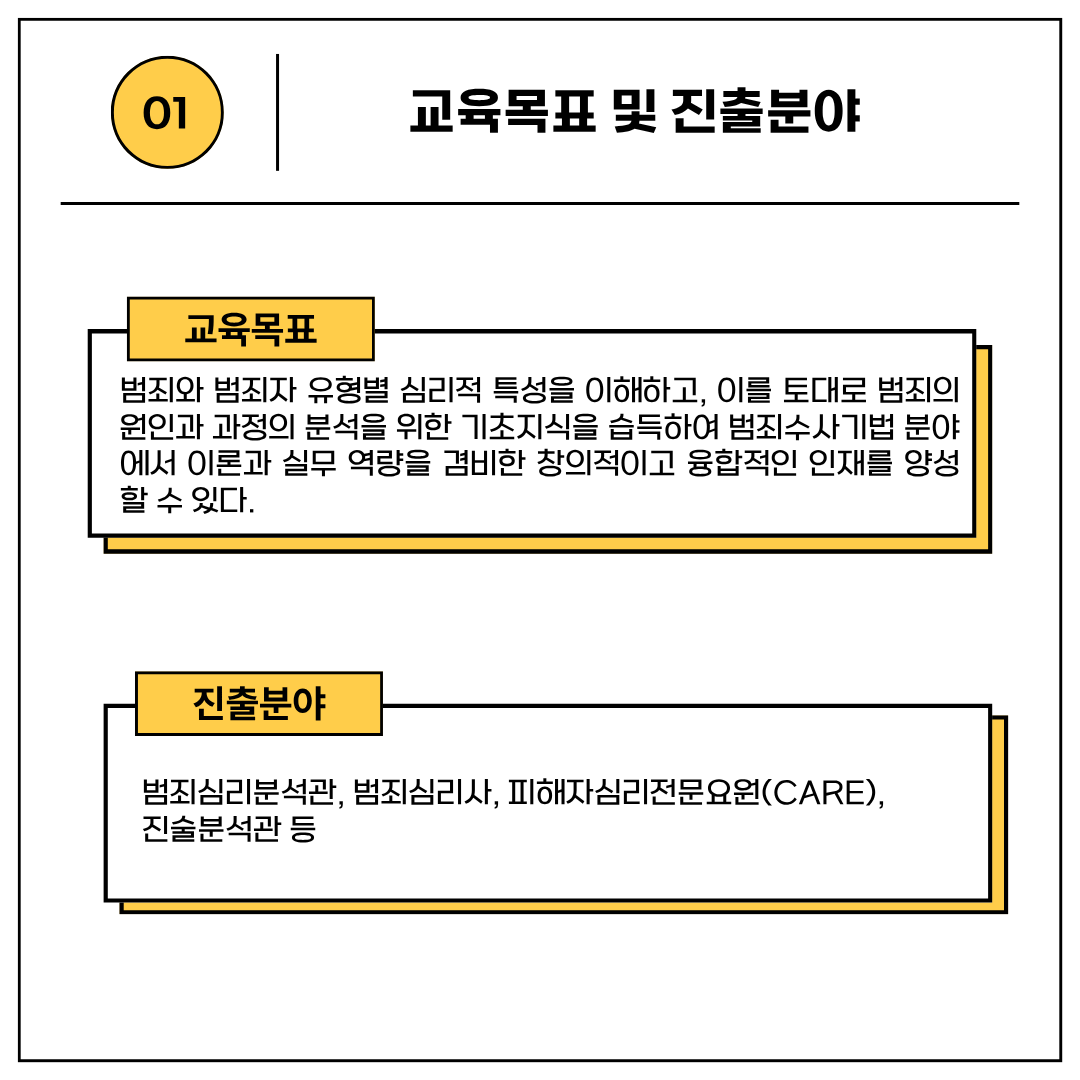 01

교육목표 및 진출분야

교육목표

범죄와 범죄자 유형별 심리적 특성을 이해하고, 이를 토대로 범죄의 원인과 과정의 분석을 위한 기초지식을 습득하여 범죄수사기법 분야에서 이론과 실무 역량을 겸비한 창의적이고 융합적인 인재를 양성할 수 있다.

진출분야

범죄심리분석관, 범죄심리사, 피해자심리전문요원(CARE), 진술분석관 등